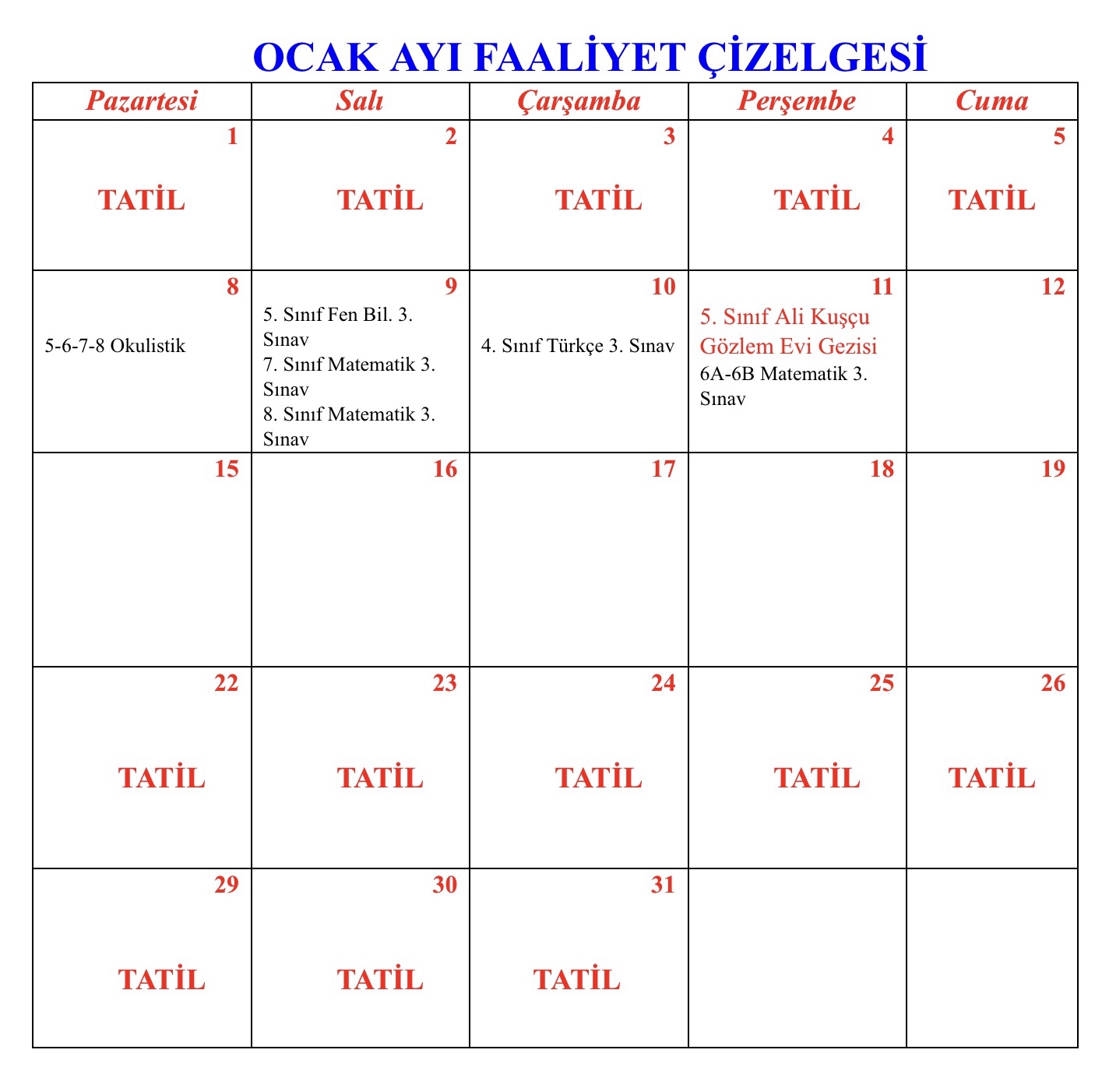 OCAK AYI FAALİYET ÇİZELGESİ

| Pazartesi | Salı | Çarşamba | Perşembe | Cuma |
|---|---|---|---|---|
| 1 TATİL | 2 TATİL | 3 TATİL | 4 TATİL | 5 TATİL |
| 8 5-6-7-8 Okulistik | 9 5. Sınıf Fen Bil. 3. Sınav 7. Sınıf Matematik 3. Sınav 8. Sınıf Matematik 3. Sınav | 10 4. Sınıf Türkçe 3. Sınav | 11 5. Sınıf Ali Kuşçu Gözlem Evi Gezisi 6A-6B Matematik 3. Sınav | 12 |
| 15 | 16 | 17 | 18 | 19 |
| 22 TATİL | 23 TATİL | 24 TATİL | 25 TATİL | 26 TATİL |
| 29 TATİL | 30 TATİL | 31 TATİL | | |